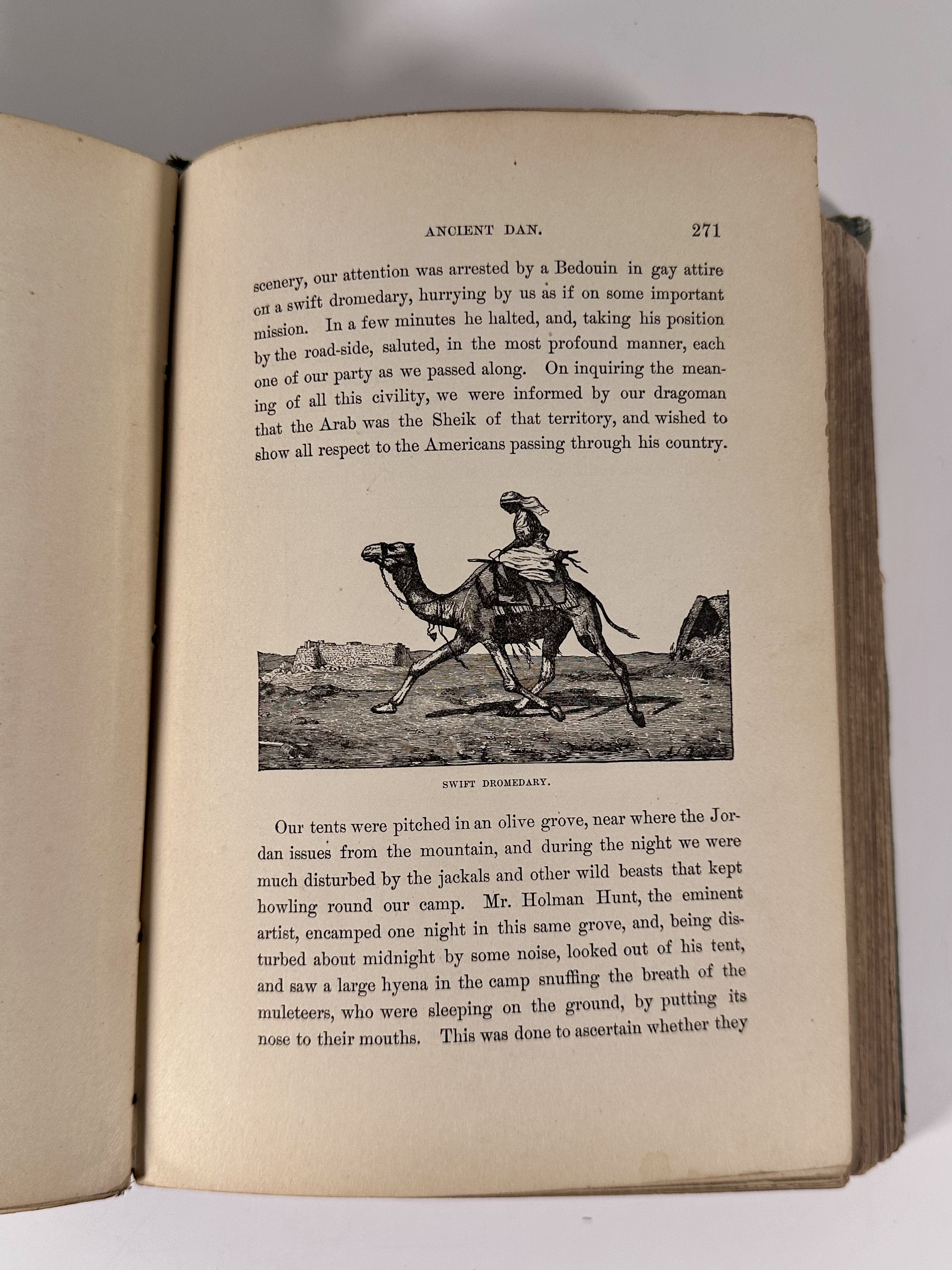 ANCIENT DAN. 271

scenery, our attention was arrested by a Bedouin in gay attire on a swift dromedary, hurrying by us as if on some important mission. In a few minutes he halted, and, taking his position by the road-side, saluted, in the most profound manner, each one of our party as we passed along. On inquiring the meaning of all this civility, we were informed by our dragoman that the Arab was the Sheik of that territory, and wished to show all respect to the Americans passing through his country.

SWIFT DROMEDARY.

Our tents were pitched in an olive grove, near where the Jordan issues from the mountain, and during the night we were much disturbed by the jackals and other wild beasts that kept howling round our camp. Mr. Holman Hunt, the eminent artist, encamped one night in this same grove, and, being disturbed about midnight by some noise, looked out of his tent, and saw a large hyena in the camp snuffing the breath of the muleteers, who were sleeping on the ground, by putting its nose to their mouths. This was done to ascertain whether they